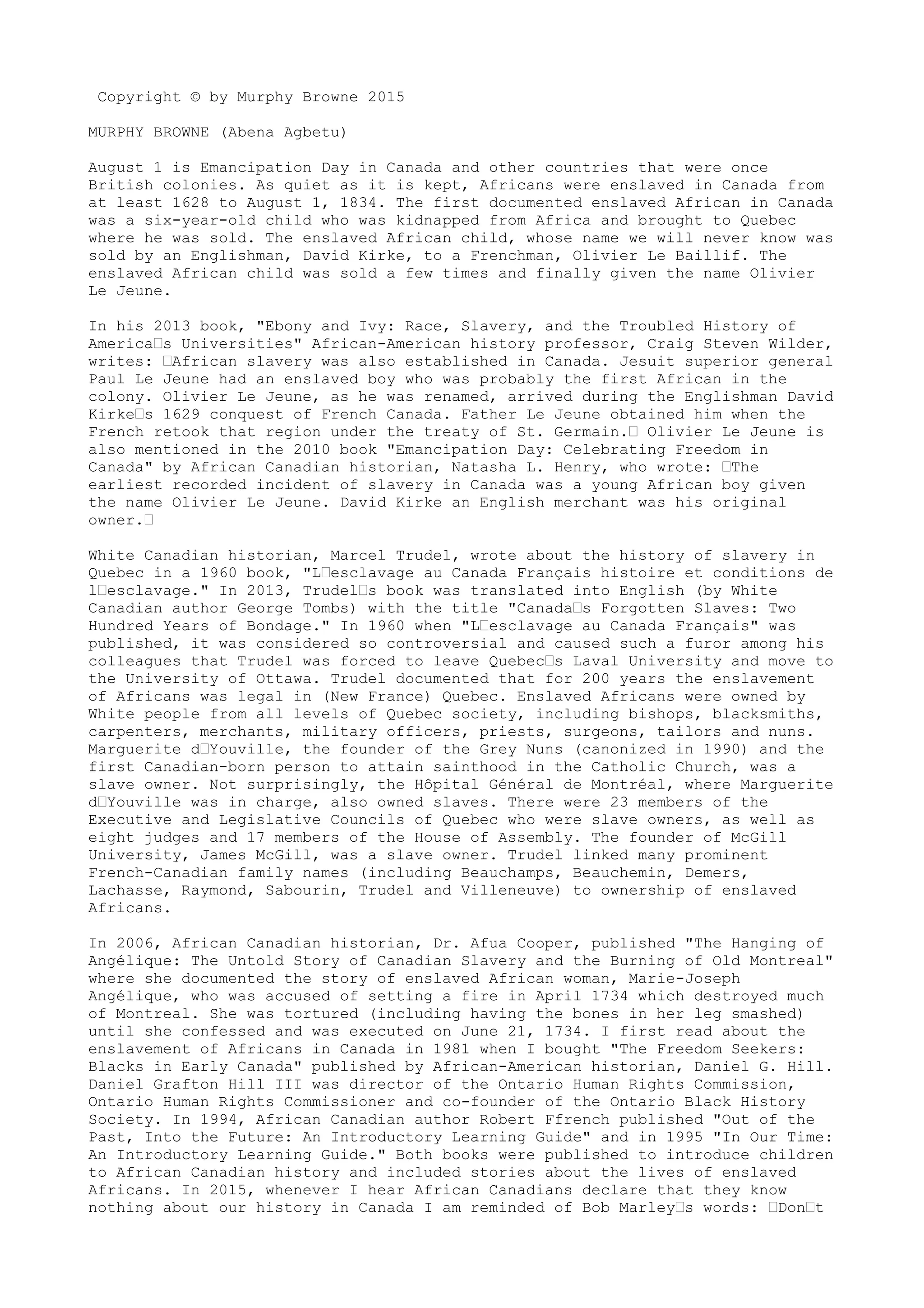 Copyright © by Murphy Browne 2015

MURPHY BROWNE (Abena Agbetu)

August 1 is Emancipation Day in Canada and other countries that were once British colonies. As quiet as it is kept, Africans were enslaved in Canada from at least 1628 to August 1, 1834. The first documented enslaved African in Canada was a six-year-old child who was kidnapped from Africa and brought to Quebec where he was sold. The enslaved African child, whose name we will never know was sold by an Englishman, David Kirke, to a Frenchman, Olivier Le Baillif. The enslaved African child was sold a few times and finally given the name Olivier Le Jeune.

In his 2013 book, "Ebony and Ivy: Race, Slavery, and the Troubled History of America□s Universities" African-American history professor, Craig Steven Wilder, writes: □African slavery was also established in Canada. Jesuit superior general Paul Le Jeune had an enslaved boy who was probably the first African in the colony. Olivier Le Jeune, as he was renamed, arrived during the Englishman David Kirke□s 1629 conquest of French Canada. Father Le Jeune obtained him when the French retook that region under the treaty of St. Germain.□ Olivier Le Jeune is also mentioned in the 2010 book "Emancipation Day: Celebrating Freedom in Canada" by African Canadian historian, Natasha L. Henry, who wrote: □The earliest recorded incident of slavery in Canada was a young African boy given the name Olivier Le Jeune. David Kirke an English merchant was his original owner.□

White Canadian historian, Marcel Trudel, wrote about the history of slavery in Quebec in a 1960 book, "L□esclavage au Canada Français histoire et conditions de l□esclavage." In 2013, Trudel□s book was translated into English (by White Canadian author George Tombs) with the title "Canada□s Forgotten Slaves: Two Hundred Years of Bondage." In 1960 when "L□esclavage au Canada Français" was published, it was considered so controversial and caused such a furor among his colleagues that Trudel was forced to leave Quebec□s Laval University and move to the University of Ottawa. Trudel documented that for 200 years the enslavement of Africans was legal in (New France) Quebec. Enslaved Africans were owned by White people from all levels of Quebec society, including bishops, blacksmiths, carpenters, merchants, military officers, priests, surgeons, tailors and nuns. Marguerite d□Youville, the founder of the Grey Nuns (canonized in 1990) and the first Canadian-born person to attain sainthood in the Catholic Church, was a slave owner. Not surprisingly, the Hôpital Général de Montréal, where Marguerite d□Youville was in charge, also owned slaves. There were 23 members of the Executive and Legislative Councils of Quebec who were slave owners, as well as eight judges and 17 members of the House of Assembly. The founder of McGill University, James McGill, was a slave owner. Trudel linked many prominent French-Canadian family names (including Beauchamps, Beauchemin, Demers, Lachasse, Raymond, Sabourin, Trudel and Villeneuve) to ownership of enslaved Africans.

In 2006, African Canadian historian, Dr. Afua Cooper, published "The Hanging of Angélique: The Untold Story of Canadian Slavery and the Burning of Old Montreal" where she documented the story of enslaved African woman, Marie-Joseph Angélique, who was accused of setting a fire in April 1734 which destroyed much of Montreal. She was tortured (including having the bones in her leg smashed) until she confessed and was executed on June 21, 1734. I first read about the enslavement of Africans in Canada in 1981 when I bought "The Freedom Seekers: Blacks in Early Canada" published by African-American historian, Daniel G. Hill. Daniel Grafton Hill III was director of the Ontario Human Rights Commission, Ontario Human Rights Commissioner and co-founder of the Ontario Black History Society. In 1994, African Canadian author Robert Ffrench published "Out of the Past, Into the Future: An Introductory Learning Guide" and in 1995 "In Our Time: An Introductory Learning Guide." Both books were published to introduce children to African Canadian history and included stories about the lives of enslaved Africans. In 2015, whenever I hear African Canadians declare that they know nothing about our history in Canada I am reminded of Bob Marley□s words: □Don□t